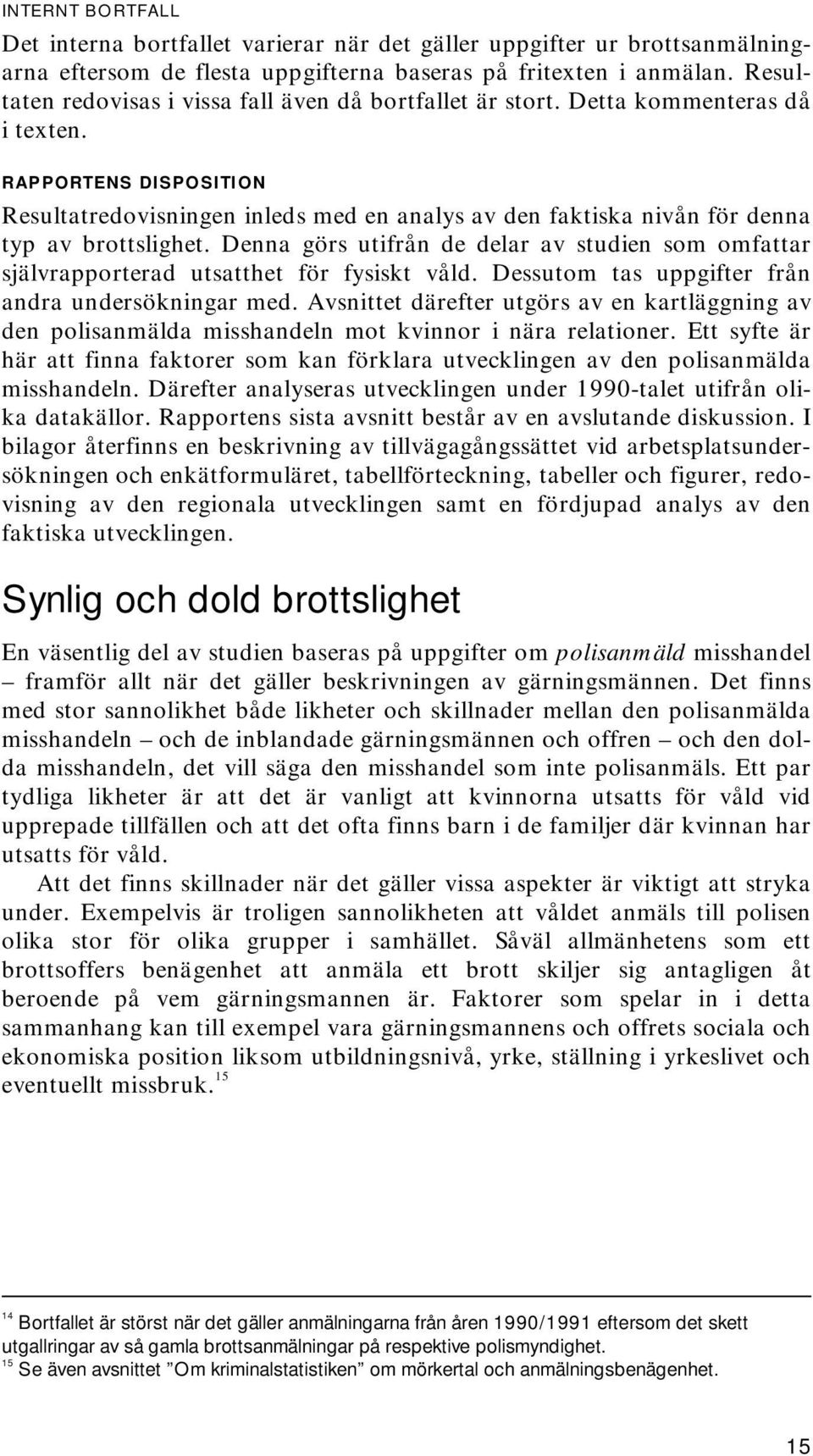 INTERNT BORTFALL

Det interna bortfallet varierar när det gäller uppgifter ur brottsanmälningarna eftersom de flesta uppgifterna baseras på fritexten i anmälan. Resultaten redovisas i vissa fall även då bortfallet är stort. Detta kommenteras då i texten.

RAPPORTENS DISPOSITION

Resultatredovisningen inleds med en analys av den faktiska nivån för denna typ av brottslighet. Denna görs utifrån de delar av studien som omfattar självrapporterad utsatthet för fysiskt våld. Dessutom tas uppgifter från andra undersökningar med. Avsnittet därefter utgörs av en kartläggning av den polisanmälda misshandeln mot kvinnor i nära relationer. Ett syfte är här att finna faktorer som kan förklara utvecklingen av den polisanmälda misshandeln. Därefter analyseras utvecklingen under 1990-talet utifrån olika datakällor. Rapportens sista avsnitt består av en avslutande diskussion. I bilagor återfinns en beskrivning av tillvägagångssättet vid arbetsplatsundersökningen och enkätformuläret, tabellförteckning, tabeller och figurer, redovisning av den regionala utvecklingen samt en fördjupad analys av den faktiska utvecklingen.

Synlig och dold brottslighet

En väsentlig del av studien baseras på uppgifter om polisanmäld misshandel – framför allt när det gäller beskrivningen av gärningsmännen. Det finns med stor sannolikhet både likheter och skillnader mellan den polisanmälda misshandeln – och de inblandade gärningsmännen och offren – och den dolda misshandeln, det vill säga den misshandel som inte polisanmäls. Ett par tydliga likheter är att det är vanligt att kvinnorna utsatts för våld vid upprepade tillfällen och att det ofta finns barn i de familjer där kvinnan har utsatts för våld.

Att det finns skillnader när det gäller vissa aspekter är viktigt att stryka under. Exempelvis är troligen sannolikheten att våldet anmäls till polisen olika stor för olika grupper i samhället. Såväl allmänhetens som ett brottsoffers benägenhet att anmäla ett brott skiljer sig antagligen åt beroende på vem gärningsmannen är. Faktorer som spelar in i detta sammanhang kan till exempel vara gärningsmannens och offrets sociala och ekonomiska position liksom utbildningsnivå, yrke, ställning i yrkeslivet och eventuellt missbruk.$^{15}$

$^{14}$ Bortfallet är störst när det gäller anmälningarna från åren 1990/1991 eftersom det skett utgallringar av så gamla brottsanmälningar på respektive polismyndighet.
$^{15}$ Se även avsnittet ”Om kriminalstatistiken” om mörkertal och anmälningsbenägenhet.

15